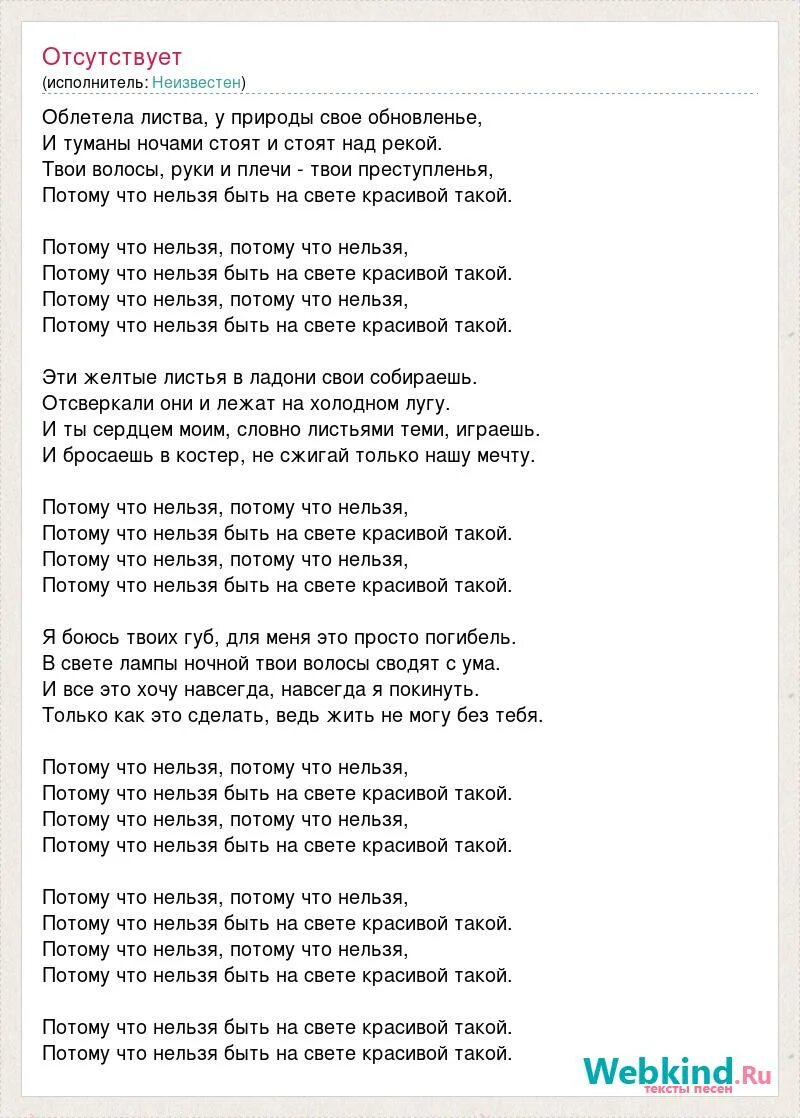 Отсутствует
(исполнитель: Неизвестен)

Облетела листва, у природы свое обновленье,
И туманы ночами стоят и стоят над рекой.
Твои волосы, руки и плечи - твои преступленья,
Потому что нельзя быть на свете красивой такой.

Потому что нельзя, потому что нельзя,
Потому что нельзя быть на свете красивой такой.
Потому что нельзя, потому что нельзя,
Потому что нельзя быть на свете красивой такой.

Эти желтые листья в ладони свои собираешь.
Отсверкали они и лежат на холодном лугу.
И ты сердцем моим, словно листьями теми, играешь.
И бросаешь в костер, не сжигай только нашу мечту.

Потому что нельзя, потому что нельзя,
Потому что нельзя быть на свете красивой такой.
Потому что нельзя, потому что нельзя,
Потому что нельзя быть на свете красивой такой.

Я боюсь твоих губ, для меня это просто погибель.
В свете лампы ночной твои волосы сводят с ума.
И все это хочу навсегда, навсегда я покинуть.
Только как это сделать, ведь жить не могу без тебя.

Потому что нельзя, потому что нельзя,
Потому что нельзя быть на свете красивой такой.
Потому что нельзя, потому что нельзя,
Потому что нельзя быть на свете красивой такой.

Потому что нельзя, потому что нельзя,
Потому что нельзя быть на свете красивой такой.
Потому что нельзя, потому что нельзя,
Потому что нельзя быть на свете красивой такой.

Потому что нельзя быть на свете красивой такой.
Потому что нельзя быть на свете красивой такой.

Webkind.Ru
тексты песен